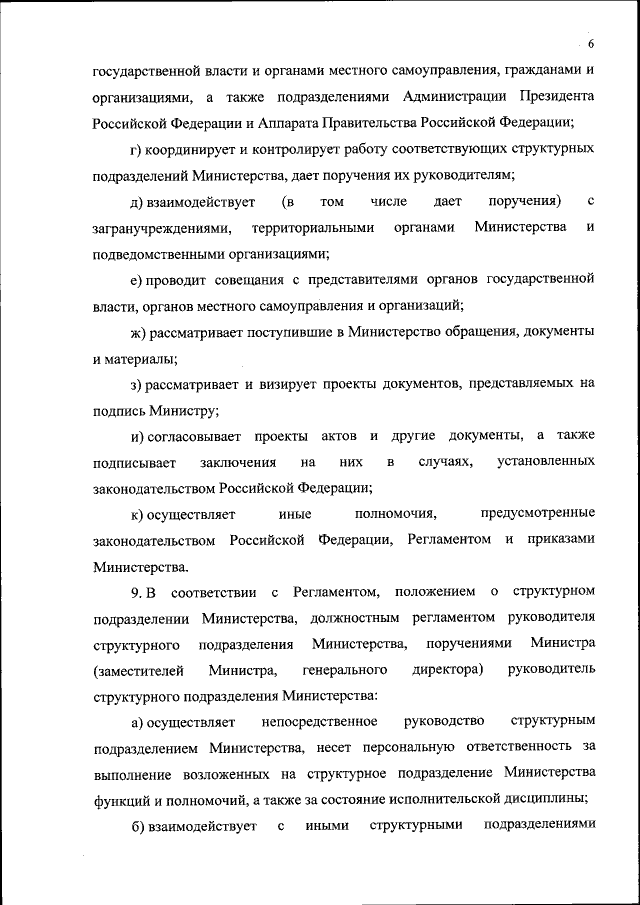 6

государственной власти и органами местного самоуправления, гражданами и организациями, а также подразделениями Администрации Президента Российской Федерации и Аппарата Правительства Российской Федерации;

г) координирует и контролирует работу соответствующих структурных подразделений Министерства, дает поручения их руководителям;

д) взаимодействует (в том числе дает поручения) с загранучреждениями, территориальными органами Министерства и подведомственными организациями;

е) проводит совещания с представителями органов государственной власти, органов местного самоуправления и организаций;

ж) рассматривает поступившие в Министерство обращения, документы и материалы;

з) рассматривает и визирует проекты документов, представляемых на подпись Министру;

и) согласовывает проекты актов и другие документы, а также подписывает заключения на них в случаях, установленных законодательством Российской Федерации;

к) осуществляет иные полномочия, предусмотренные законодательством Российской Федерации, Регламентом и приказами Министерства.

9. В соответствии с Регламентом, положением о структурном подразделении Министерства, должностным регламентом руководителя структурного подразделения Министерства, поручениями Министра (заместителей Министра, генерального директора) руководитель структурного подразделения Министерства:

а) осуществляет непосредственное руководство структурным подразделением Министерства, несет персональную ответственность за выполнение возложенных на структурное подразделение Министерства функций и полномочий, а также за состояние исполнительской дисциплины;

б) взаимодействует с иными структурными подразделениями